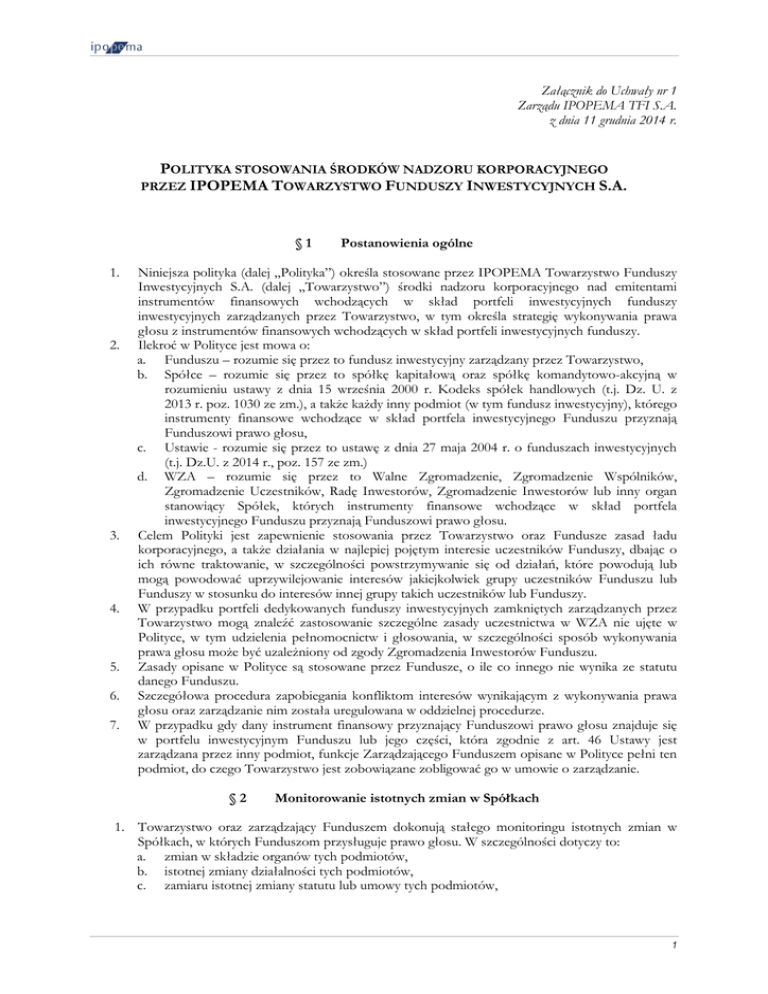 ipopema

Załącznik do Uchwały nr 1
Zarządu IPOPEMA TFI S.A.
z dnia 11 grudnia 2014 r.

POLITYKA STOSOWANIA ŚRODKÓW NADZORU KORPORACYJNEGO PRZEZ IPOPEMA TOWARZYSTWO FUNDUSZY INWESTYCYJNYCH S.A.

§ 1 Postanowienia ogólne

1. Niniejsza polityka (dalej „Polityka") określa stosowane przez IPOPEMA Towarzystwo Funduszy Inwestycyjnych S.A. (dalej „Towarzystwo") środki nadzoru korporacyjnego nad emitentami instrumentów finansowych wchodzących w skład portfeli inwestycyjnych funduszy inwestycyjnych zarządzanych przez Towarzystwo, w tym określa strategię wykonywania prawa głosu z instrumentów finansowych wchodzących w skład portfeli inwestycyjnych funduszy.
2. Ilekroć w Polityce jest mowa o:
a. Funduszu – rozumie się przez to fundusz inwestycyjny zarządzany przez Towarzystwo,
b. Spółce – rozumie się przez to spółkę kapitałową oraz spółkę komandytowo-akcyjną w rozumieniu ustawy z dnia 15 września 2000 r. Kodeks spółek handlowych (t.j. Dz. U. z 2013 r. poz. 1030 ze zm.), a także każdy inny podmiot (w tym fundusz inwestycyjny), którego instrumenty finansowe wchodzące w skład portfela inwestycyjnego Funduszu przyznają Funduszowi prawo głosu,
c. Ustawie - rozumie się przez to ustawę z dnia 27 maja 2004 r. o funduszach inwestycyjnych (t.j. Dz.U. z 2014 r., poz. 157 ze zm.)
d. WZA – rozumie się przez to Walne Zgromadzenie, Zgromadzenie Wspólników, Zgromadzenie Uczestników, Radę Inwestorów, Zgromadzenie Inwestorów lub inny organ stanowiący Spółek, których instrumenty finansowe wchodzące w skład portfela inwestycyjnego Funduszu przyznają Funduszowi prawo głosu.
3. Celem Polityki jest zapewnienie stosowania przez Towarzystwo oraz Fundusze zasad ładu korporacyjnego, a także działania w najlepiej pojętym interesie uczestników Funduszy, dbając o ich równe traktowanie, w szczególności powstrzymywanie się od działań, które powodują lub mogą powodować uprzywilejowanie interesów jakiejkolwiek grupy uczestników Funduszu lub Funduszy w stosunku do interesów innej grupy takich uczestników lub Funduszy.
4. W przypadku portfeli dedykowanych funduszy inwestycyjnych zamkniętych zarządzanych przez Towarzystwo mogą znaleźć zastosowanie szczególne zasady uczestnictwa w WZA nie ujęte w Polityce, w tym udzielenia pełnomocnictw i głosowania, w szczególności sposób wykonywania prawa głosu może być uzależniony od zgody Zgromadzenia Inwestorów Funduszu.
5. Zasady opisane w Polityce są stosowane przez Fundusze, o ile co innego nie wynika ze statutu danego Funduszu.
6. Szczegółowa procedura zapobiegania konfliktom interesów wynikającym z wykonywania prawa głosu oraz zarządzanie nim została uregulowana w oddzielnej procedurze.
7. W przypadku gdy dany instrument finansowy przyznający Funduszowi prawo głosu znajduje się w portfelu inwestycyjnym Funduszu lub jego części, która zgodnie z art. 46 Ustawy jest zarządzana przez inny podmiot, funkcje Zarządzającego Funduszem opisane w Polityce pełni ten podmiot, do czego Towarzystwo jest zobowiązane zobligować go w umowie o zarządzanie.

§ 2 Monitorowanie istotnych zmian w Spółkach

1. Towarzystwo oraz zarządzający Funduszem dokonują stałego monitoringu istotnych zmian w Spółkach, w których Funduszom przysługuje prawo głosu. W szczególności dotyczy to:
a. zmian w składzie organów tych podmiotów,
b. istotnej zmiany działalności tych podmiotów,
c. zamiaru istotnej zmiany statutu lub umowy tych podmiotów,

1